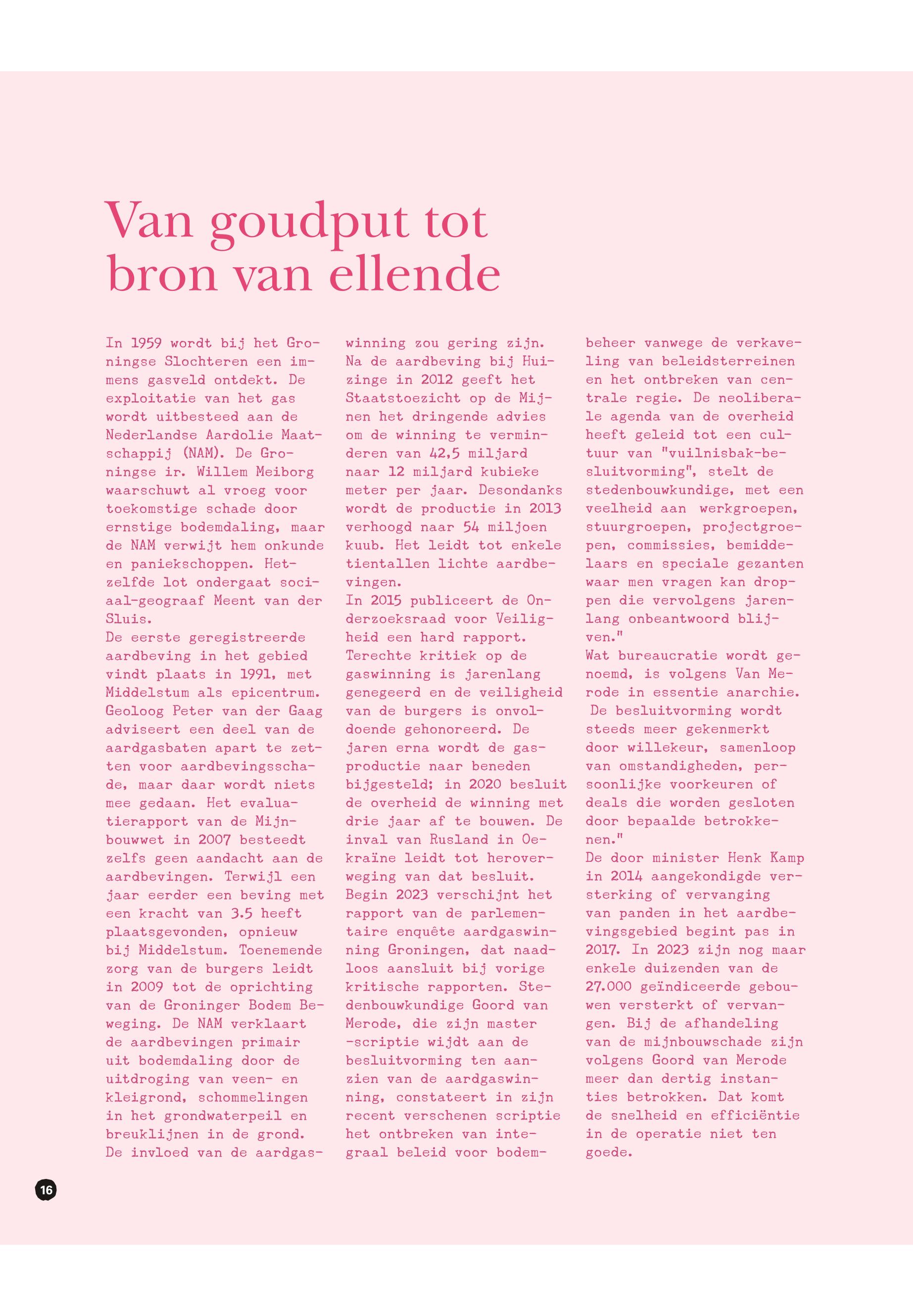 Van goudput tot bron van ellende

In 1959 wordt bij het Groningse Slochteren een immens gasveld ontdekt. De exploitatie van het gas wordt uitbesteed aan de Nederlandse Aardolie Maatschappij (NAM). De Groningse ir. Willem Meiborg waarschuwt al vroeg voor toekomstige schade door ernstige bodemdaling, maar de NAM verwijt hem onkunde en paniekschoppen. Hetzelfde lot ondergaat sociaal-geograaf Meent van der Sluis.
De eerste geregistreerde aardbeving in het gebied vindt plaats in 1991, met Middelstum als epicentrum. Geoloog Peter van der Gaag adviseert een deel van de aardgasbaten apart te zetten voor aardbevingsschade, maar daar wordt niets mee gedaan. Het evaluatierapport van de Mijnbouwwet in 2007 besteedt zelfs geen aandacht aan de aardbevingen. Terwijl een jaar eerder een beving met een kracht van 3.5 heeft plaatsgevonden, opnieuw bij Middelstum. Toenemende zorg van de burgers leidt in 2009 tot de oprichting van de Groninger Bodem Beweging. De NAM verklaart de aardbevingen primair uit bodemdaling door de uitdroging van veen- en kleigrond, schommelingen in het grondwaterpeil en breuklijnen in de grond. De invloed van de aardgaswinning zou gering zijn.
Na de aardbeving bij Huizinge in 2012 geeft het Staatstoezicht op de Mijnen het dringende advies om de winning te verminderen van 42,5 miljard naar 12 miljard kubieke meter per jaar. Desondanks wordt de productie in 2013 verhoogd naar 54 miljoen kuub. Het leidt tot enkele tientallen lichte aardbevingen.
In 2015 publiceert de Onderzoeksraad voor Veiligheid een hard rapport. Terechte kritiek op de gaswinning is jarenlang genegeerd en de veiligheid van de burgers is onvoldoende gehonoreerd. De jaren erna wordt de gasproductie naar beneden bijgesteld; in 2020 besluit de overheid de winning met drie jaar af te bouwen. De inval van Rusland in Oekraïne leidt tot heroverweging van dat besluit.
Begin 2023 verschijnt het rapport van de parlementaire enquête aardgaswinning Groningen, dat naadloos aansluit bij vorige kritische rapporten. Stedenbouwkundige Goord van Merode, die zijn master -scriptie wijdt aan de besluitvorming ten aanzien van de aardgaswinning, constateert in zijn recent verschenen scriptie het ontbreken van integraal beleid voor bodembeheer vanwege de verkaveling van beleidsterreinen en het ontbreken van centrale regie. De neoliberale agenda van de overheid heeft geleid tot een cultuur van "vuilnisbak-besluitvorming", stelt de stedenbouwkundige, met een veelheid aan werkgroepen, stuurgroepen, projectgroepen, commissies, bemiddelaars en speciale gezanten waar men vragen kan droppen die vervolgens jarenlang onbeantwoord blijven."
Wat bureaucratie wordt genoemd, is volgens Van Merode in essentie anarchie. De besluitvorming wordt steeds meer gekenmerkt door willekeur, samenloop van omstandigheden, persoonlijke voorkeuren of deals die worden gesloten door bepaalde betrokkenen."
De door minister Henk Kamp in 2014 aangekondigde versterking of vervanging van panden in het aardbevingsgebied begint pas in 2017. In 2023 zijn nog maar enkele duizenden van de 27.000 geïndiceerde gebouwen versterkt of vervangen. Bij de afhandeling van de mijnbouwschade zijn volgens Goord van Merode meer dan dertig instanties betrokken. Dat komt de snelheid en efficiëntie in de operatie niet ten goede.

16